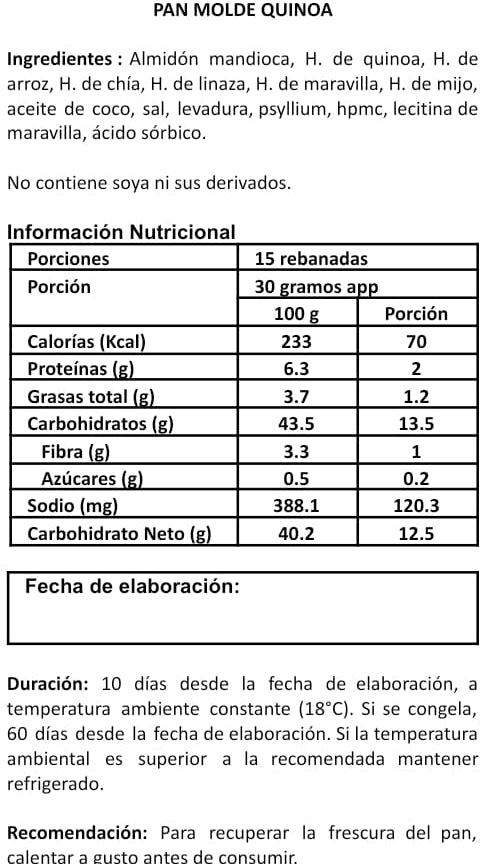 PAN MOLDE QUINOA

Ingredientes : Almidón mandioca, H. de quinoa, H. de arroz, H. de chía, H. de linaza, H. de maravilla, H. de mijo, aceite de coco, sal, levadura, psyllium, hpmc, lecitina de maravilla, ácido sórbico.

No contiene soya ni sus derivados.

Información Nutricional

| Porciones | 15 rebanadas | |
|---|---|---|
| Porción | 30 gramos app | |
| | 100 g | Porción |
| Calorías (Kcal) | 233 | 70 |
| Proteínas (g) | 6.3 | 2 |
| Grasas total (g) | 3.7 | 1.2 |
| Carbohidratos (g) | 43.5 | 13.5 |
| Fibra (g) | 3.3 | 1 |
| Azúcares (g) | 0.5 | 0.2 |
| Sodio (mg) | 388.1 | 120.3 |
| Carbohidrato Neto (g) | 40.2 | 12.5 |

Fecha de elaboración:

Duración: 10 días desde la fecha de elaboración, a temperatura ambiente constante (18°C). Si se congela, 60 días desde la fecha de elaboración. Si la temperatura ambiental es superior a la recomendada mantener refrigerado.

Recomendación: Para recuperar la frescura del pan, calentar a gusto antes de consumir.